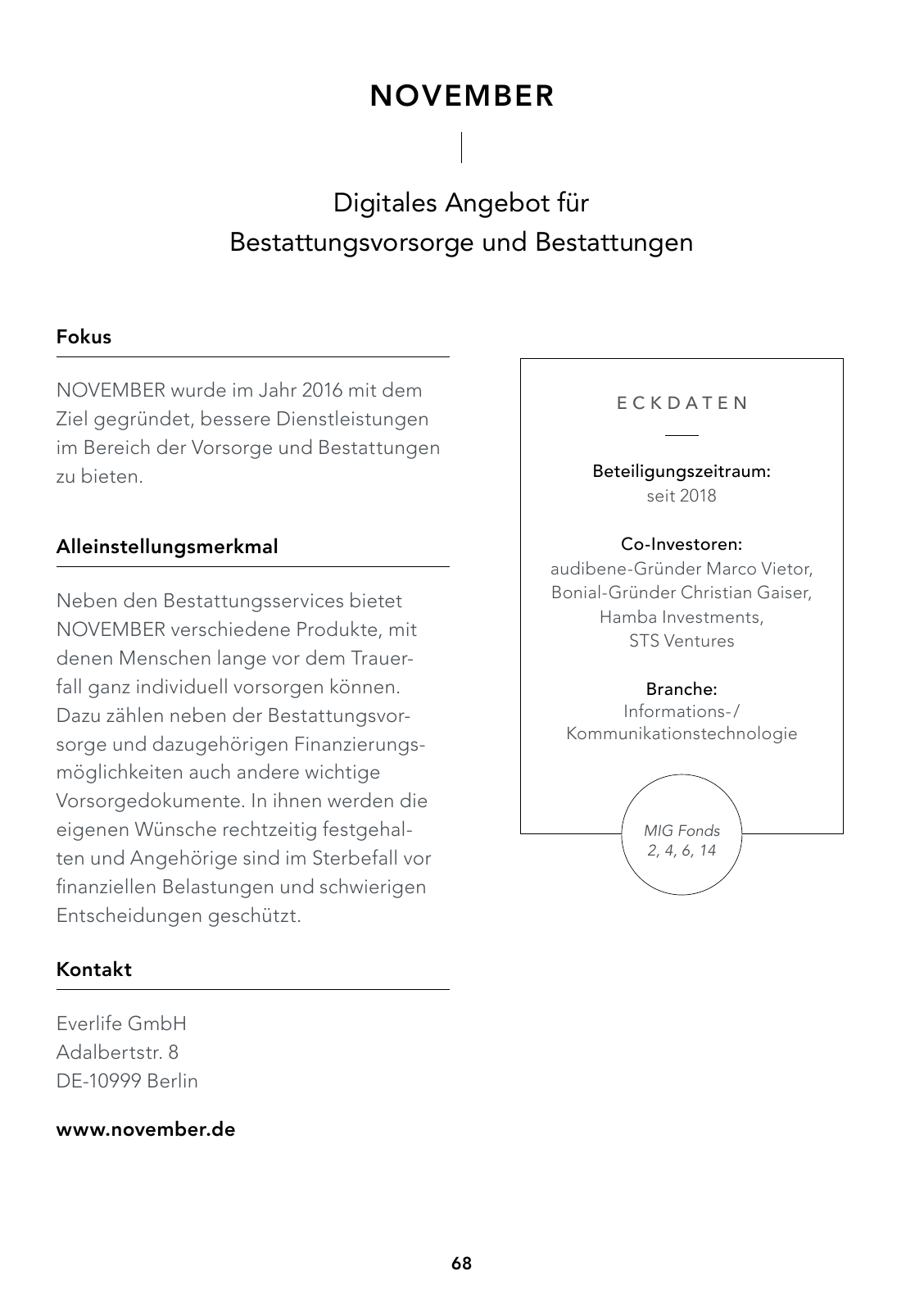 NOVEMBER

Digitales Angebot für Bestattungsvorsorge und Bestattungen

Fokus

NOVEMBER wurde im Jahr 2016 mit dem Ziel gegründet, bessere Dienstleistungen im Bereich der Vorsorge und Bestattungen zu bieten.

Alleinstellungsmerkmal

Neben den Bestattungsservices bietet NOVEMBER verschiedene Produkte, mit denen Menschen lange vor dem Trauerfall ganz individuell vorsorgen können. Dazu zählen neben der Bestattungsvorsorge und dazugehörigen Finanzierungsmöglichkeiten auch andere wichtige Vorsorgedokumente. In ihnen werden die eigenen Wünsche rechtzeitig festgehalten und Angehörige sind im Sterbefall vor finanziellen Belastungen und schwierigen Entscheidungen geschützt.

Kontakt

Everlife GmbH
Adalbertstr. 8
DE-10999 Berlin

www.november.de

ECKDATEN

Beteiligungszeitraum:
seit 2018

Co-Investoren:
audibene-Gründer Marco Vietor, Bonial-Gründer Christian Gaiser, Hamba Investments, STS Ventures

Branche:
Informations-/ Kommunikationstechnologie

MIG Fonds 2, 4, 6, 14

68